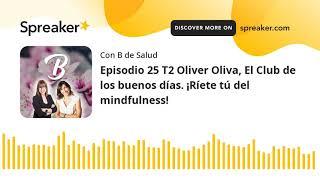 Spreaker

DISCOVER MORE ON spreaker.com

B

Con B de Salud

Episodio 25 T2 Oliver Oliva, El Club de los buenos días. ¡Ríete tú del mindfulness!